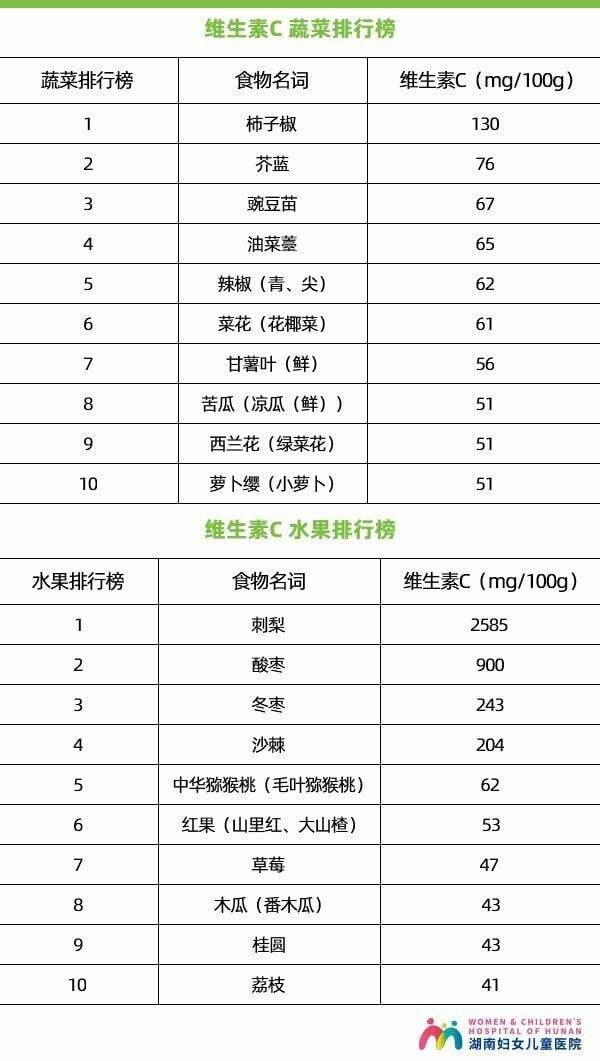 维生素C 蔬菜排行榜

| 蔬菜排行榜 | 食物名词 | 维生素C（mg/100g） |
|---|---|---|
| 1 | 柿子椒 | 130 |
| 2 | 芥蓝 | 76 |
| 3 | 豌豆苗 | 67 |
| 4 | 油菜薹 | 65 |
| 5 | 辣椒（青、尖） | 62 |
| 6 | 菜花（花椰菜） | 61 |
| 7 | 甘薯叶（鲜） | 56 |
| 8 | 苦瓜（凉瓜（鲜）） | 51 |
| 9 | 西兰花（绿菜花） | 51 |
| 10 | 萝卜缨（小萝卜） | 51 |

维生素C 水果排行榜

| 水果排行榜 | 食物名词 | 维生素C（mg/100g） |
|---|---|---|
| 1 | 刺梨 | 2585 |
| 2 | 酸枣 | 900 |
| 3 | 冬枣 | 243 |
| 4 | 沙棘 | 204 |
| 5 | 中华猕猴桃（毛叶猕猴桃） | 62 |
| 6 | 红果（山里红、大山楂） | 53 |
| 7 | 草莓 | 47 |
| 8 | 木瓜（番木瓜） | 43 |
| 9 | 桂圆 | 43 |
| 10 | 荔枝 | 41 |

WOMEN & CHILDREN'S HOSPITAL OF HUNAN
湖南妇女儿童医院